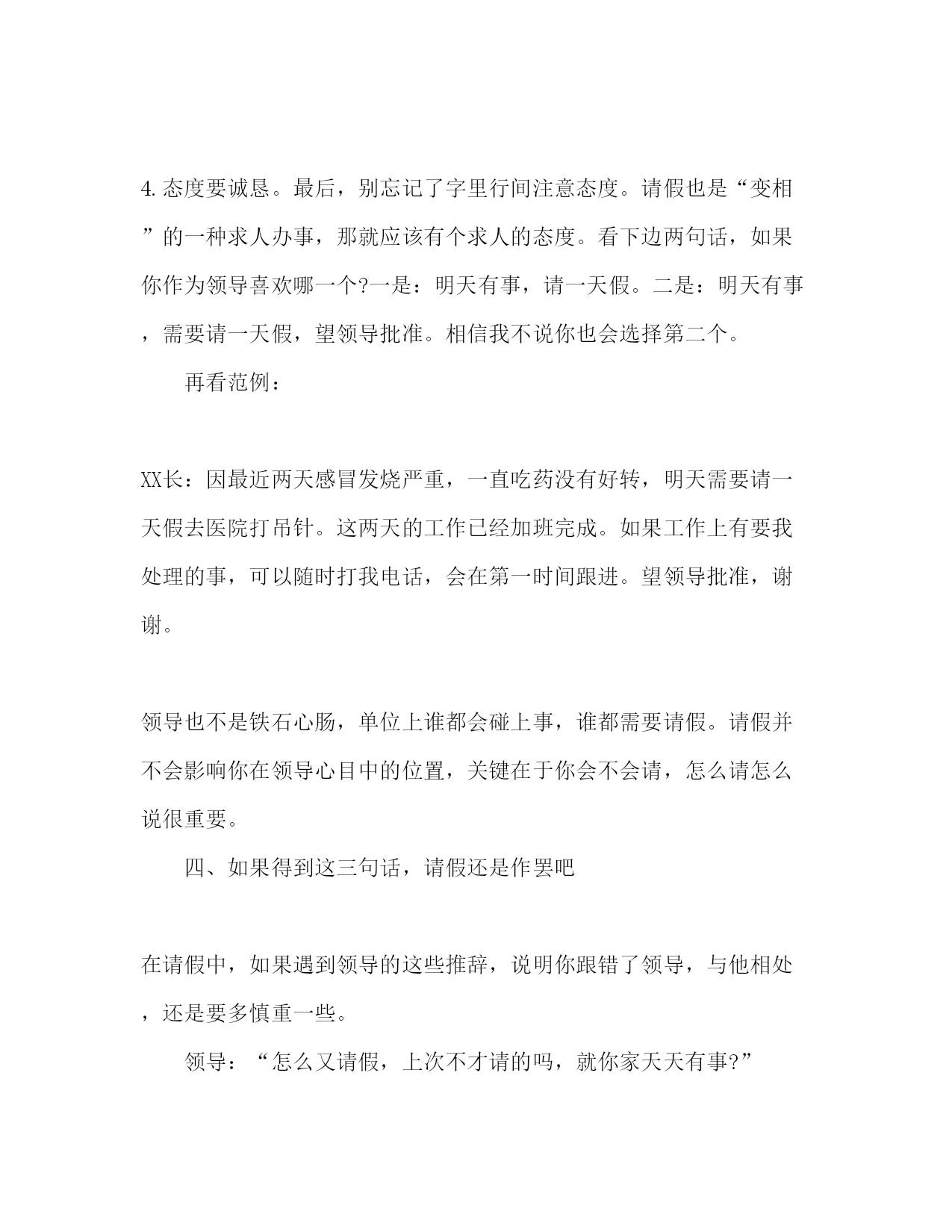 4.态度要诚恳。最后，别忘记了字里行间注意态度。请假也是“变相”的一种求人办事，那就应该有个求人的态度。看下边两句话，如果你作为领导喜欢哪一个?一是：明天有事，请一天假。二是：明天有事，需要请一天假，望领导批准。相信我不说你也会选择第二个。

再看范例：

XX长：因最近两天感冒发烧严重，一直吃药没有好转，明天需要请一天假去医院打吊针。这两天的工作已经加班完成。如果工作上有要我处理的事，可以随时打我电话，会在第一时间跟进。望领导批准，谢谢。

领导也不是铁石心肠，单位上谁都会碰上事，谁都需要请假。请假并不会影响你在领导心目中的位置，关键在于你会不会请，怎么请怎么说很重要。

四、如果得到这三句话，请假还是作罢吧

在请假中，如果遇到领导的这些推辞，说明你跟错了领导，与他相处，还是要多慎重一些。

领导：“怎么又请假，上次不才请的吗，就你家天天有事?”